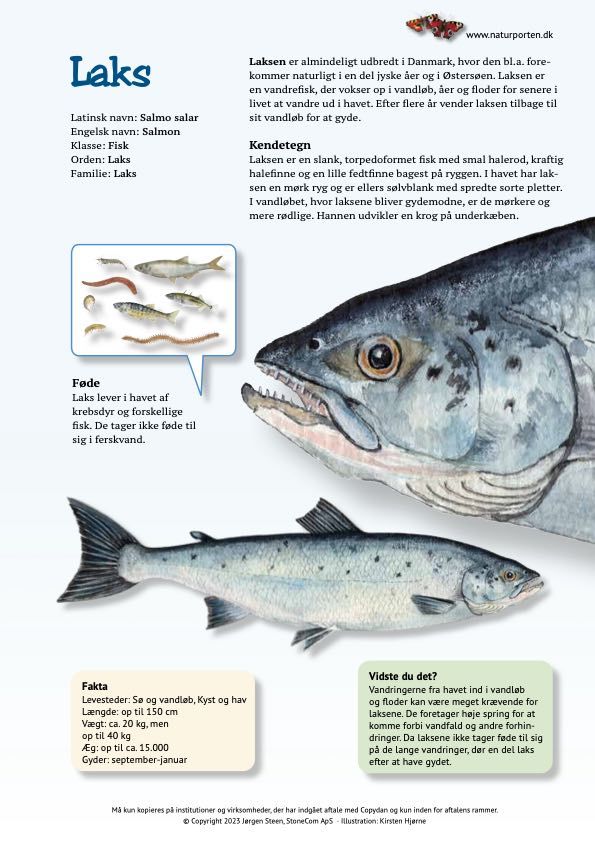 www.naturporten.dk

Laks

Latinsk navn: Salmo salar
Engelsk navn: Salmon
Klasse: Fisk
Orden: Laks
Familie: Laks

Laksen er almindeligt udbredt i Danmark, hvor den bl.a. forekommer naturligt i en del jyske åer og i Østersøen. Laksen er en vandrefisk, der vokser op i vandløb, åer og floder for senere i livet at vandre ud i havet. Efter flere år vender laksen tilbage til sit vandløb for at gyde.

Kendetegn
Laksen er en slank, torpedoformet fisk med smal halerod, kraftig halefinne og en lille fedtfinne bagest på ryggen. I havet har laksen en mørk ryg og er ellers sølvblank med spredte sorte pletter. I vandløbet, hvor laksene bliver gydemodne, er de mørkere og mere rødlige. Hannen udvikler en krog på underkæben.

Føde
Laks lever i havet af krebsdyr og forskellige fisk. De tager ikke føde til sig i ferskvand.

Fakta
Levesteder: Sø og vandløb, Kyst og hav
Længde: op til 150 cm
Vægt: ca. 20 kg, men op til 40 kg
Æg: op til ca. 15.000
Gyder: september-januar

Vidste du det?
Vandringerne fra havet ind i vandløb og floder kan være meget krævende for laksene. De foretager høje spring for at komme forbi vandfald og andre forhindringer. Da laksene ikke tager føde til sig på de lange vandringer, dør en del laks efter at have gydet.

Må kun kopieres på institutioner og virksomheder, der har indgået aftale med Copydan og kun inden for aftalens rammer.
© Copyright 2023 Jørgen Steen, StoneCom ApS - Illustration: Kirsten Hjørne